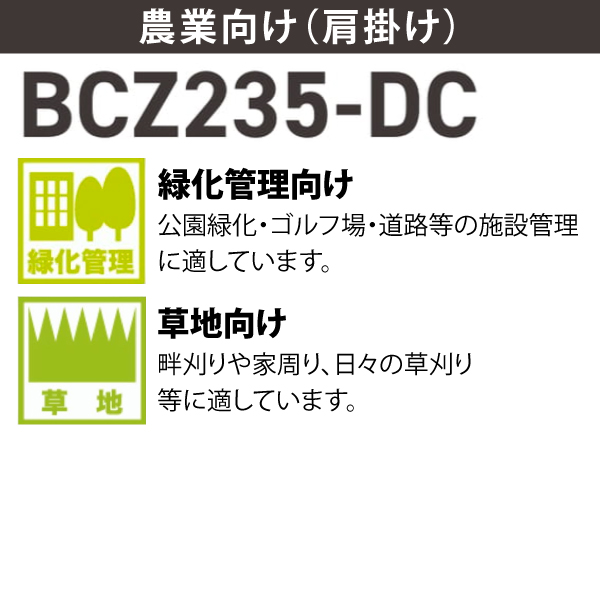 農業向け（肩掛け）

BCZ235-DC

緑化管理

緑化管理向け
公園緑化・ゴルフ場・道路等の施設管理に適しています。

草 地

草地向け
畔刈りや家周り、日々の草刈り等に適しています。